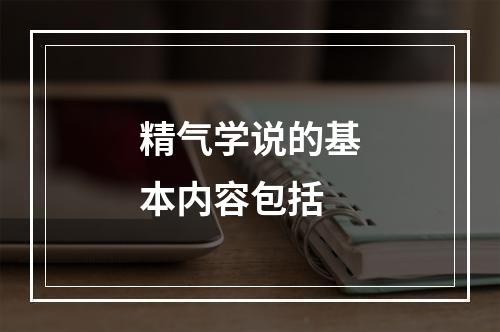 精气学说的基本内容包括